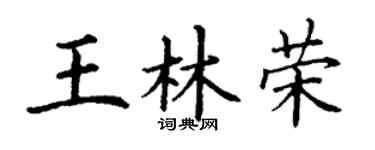 王林荣
词典网